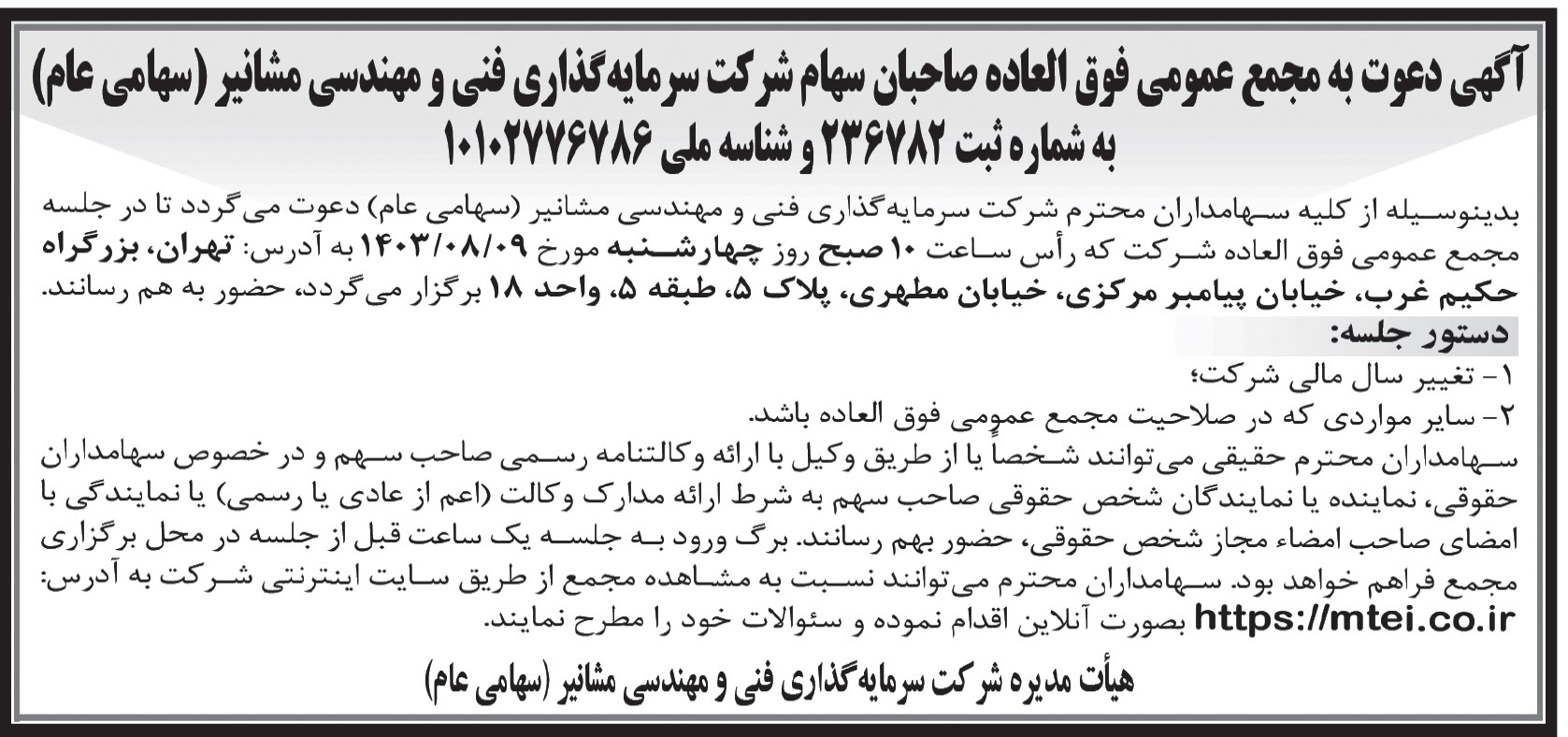 آگهی دعوت به مجمع عمومی فوق العاده صاحبان سهام شرکت سرمایه‌گذاری فنی و مهندسی مشانیر (سهامی عام) به شماره ثبت ۲۳۶۷۸۲ و شناسه ملی ۱۰۱۰۲۷۷۶۷۸۶

بدینوسیله از کلیه سهامداران محترم شرکت سرمایه‌گذاری فنی و مهندسی مشانیر (سهامی عام) دعوت می‌گردد تا در جلسه مجمع عمومی فوق العاده شرکت که رأس ساعت ۱۰ صبح روز چهارشنبه مورخ ۱۴۰۳/۰۸/۰۹ به آدرس: تهران، بزرگراه حکیم غرب، خیابان پیامبر مرکزی، خیابان مطهری، پلاک ۵، طبقه ۵، واحد ۱۸ برگزار می‌گردد، حضور به هم رسانند.

دستور جلسه:
۱- تغییر سال مالی شرکت؛
۲- سایر مواردی که در صلاحیت مجمع عمومی فوق العاده باشد.

سهامداران محترم حقیقی می‌توانند شخصاً یا از طریق وکیل با ارائه وکالتنامه رسمی صاحب سهم و در خصوص سهامداران حقوقی، نماینده یا نمایندگان شخص حقوقی صاحب سهم به شرط ارائه مدارک وکالت (اعم از عادی یا رسمی) یا نمایندگی با امضای صاحب امضاء مجاز شخص حقوقی، حضور بهم رسانند. برگ ورود به جلسه یک ساعت قبل از جلسه در محل برگزاری مجمع فراهم خواهد بود. سهامداران محترم می‌توانند نسبت به مشاهده مجمع از طریق سایت اینترنتی شرکت به آدرس: https://mtei.co.ir بصورت آنلاین اقدام نموده و سئوالات خود را مطرح نمایند.

هیأت مدیره شرکت سرمایه‌گذاری فنی و مهندسی مشانیر (سهامی عام)